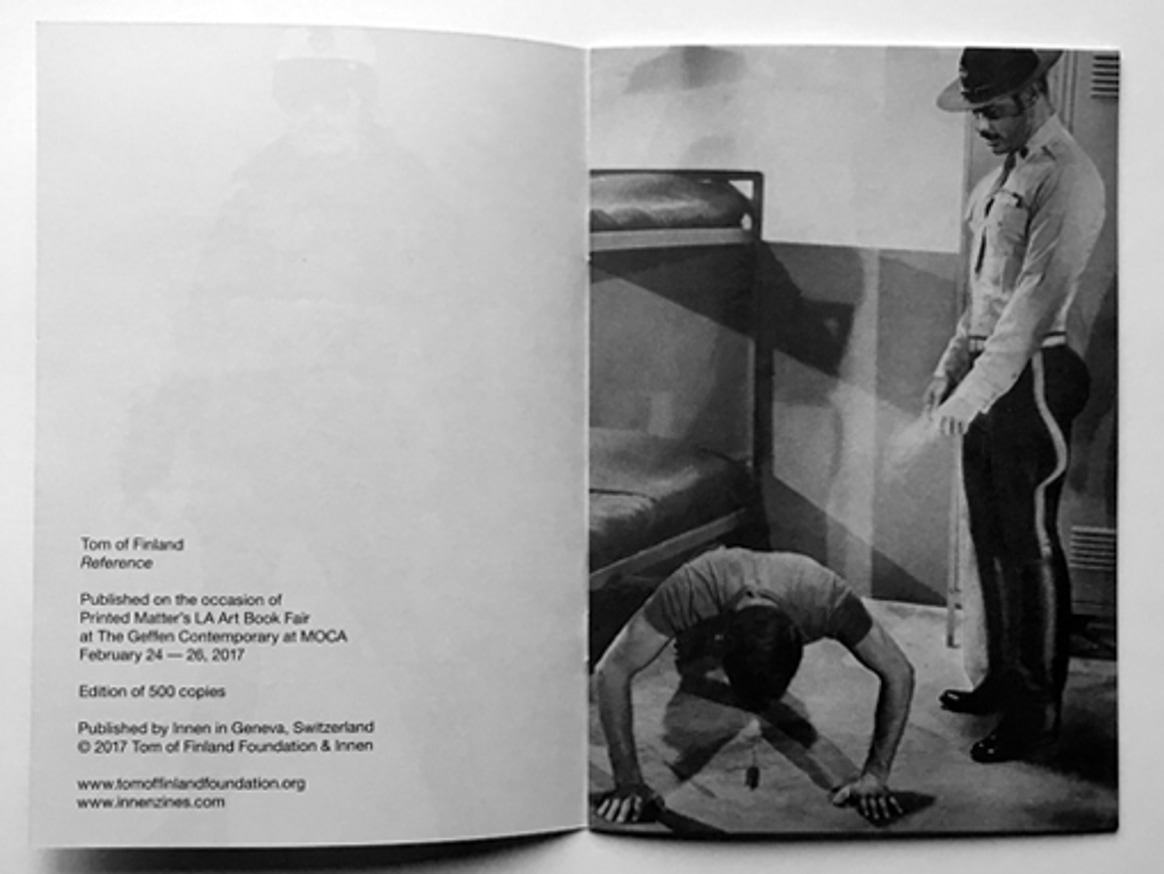 Tom of Finland
Reference

Published on the occasion of
Printed Matter's LA Art Book Fair
at The Geffen Contemporary at MOCA
February 24 — 26, 2017

Edition of 500 copies

Published by Innen in Geneva, Switzerland
© 2017 Tom of Finland Foundation & Innen

www.tomoffinlandfoundation.org
www.innenzines.com